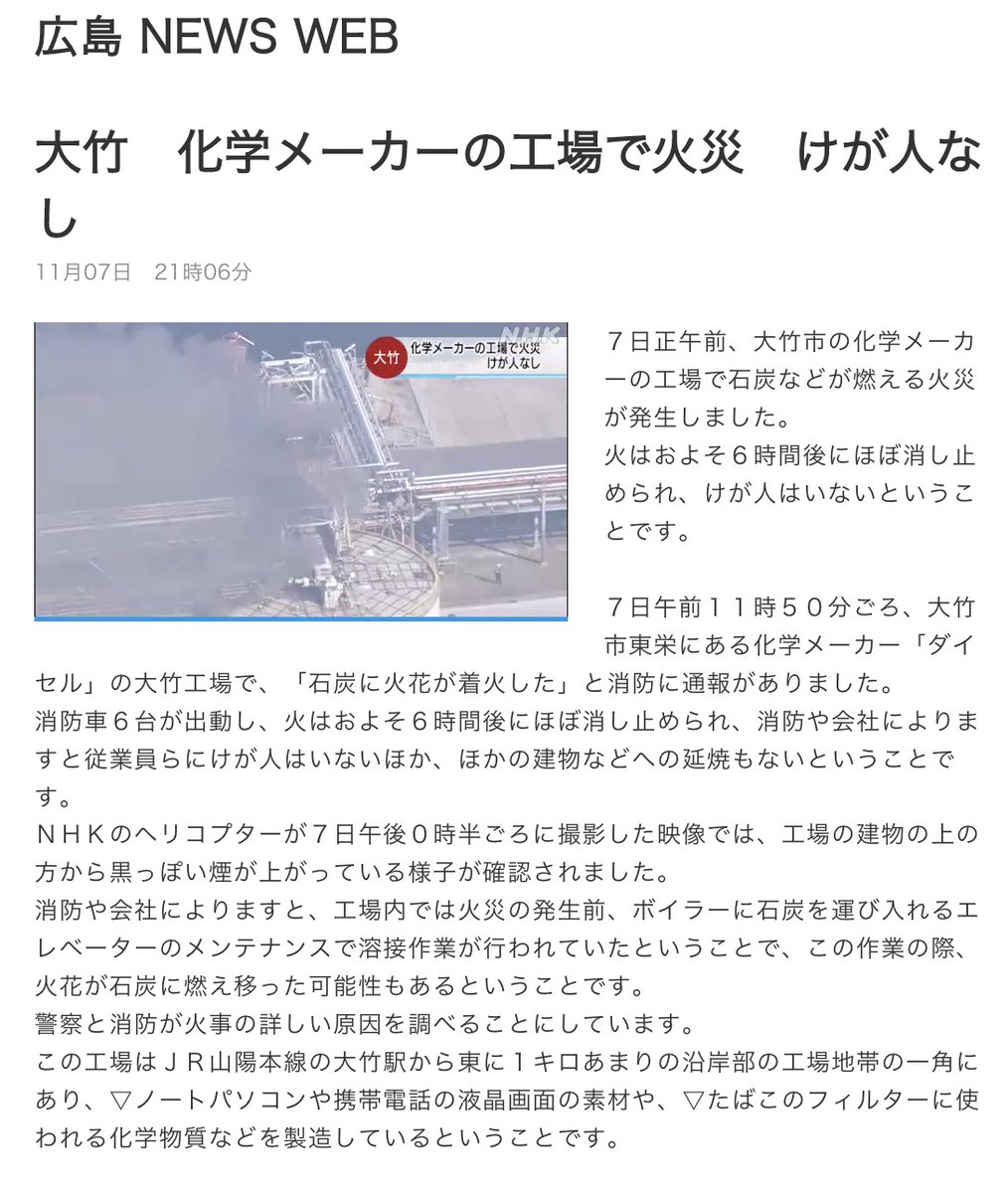 広島 NEWS WEB

大竹　化学メーカーの工場で火災　けが人なし

11月07日　21時06分

大竹
化学メーカーの工場で火災
けが人なし
NHK

７日正午前、大竹市の化学メーカーの工場で石炭などが燃える火災が発生しました。
火はおよそ６時間後にほぼ消し止められ、けが人はいないということです。

７日午前１１時５０分ごろ、大竹市東栄にある化学メーカー「ダイセル」の大竹工場で、「石炭に火花が着火した」と消防に通報がありました。
消防車６台が出動し、火はおよそ６時間後にほぼ消し止められ、消防や会社によりますと従業員らにけが人はいないほか、ほかの建物などへの延焼もないということです。
ＮＨＫのヘリコプターが７日午後０時半ごろに撮影した映像では、工場の建物の上の方から黒っぽい煙が上がっている様子が確認されました。
消防や会社によりますと、工場内では火災の発生前、ボイラーに石炭を運び入れるエレベーターのメンテナンスで溶接作業が行われていたということで、この作業の際、火花が石炭に燃え移った可能性もあるということです。
警察と消防が火事の詳しい原因を調べることにしています。
この工場はＪＲ山陽本線の大竹駅から東に１キロあまりの沿岸部の工場地帯の一角にあり、▽ノートパソコンや携帯電話の液晶画面の素材や、▽たばこのフィルターに使われる化学物質などを製造しているということです。